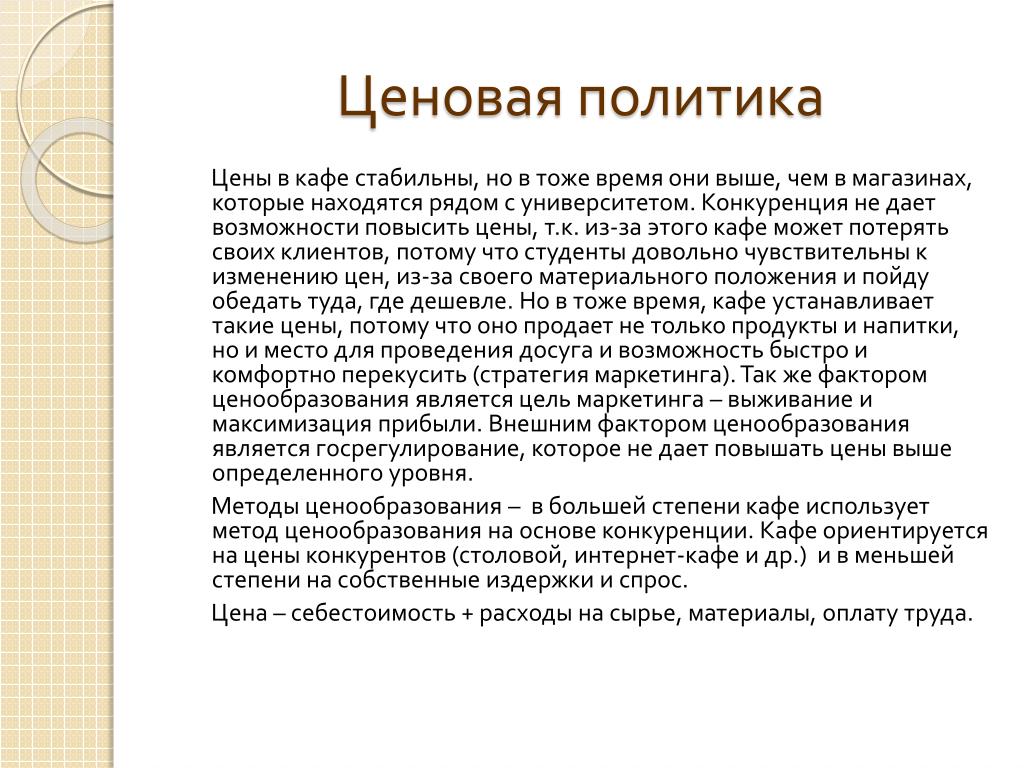 Ценовая политика

Цены в кафе стабильны, но в тоже время они выше, чем в магазинах, которые находятся рядом с университетом. Конкуренция не дает возможности повысить цены, т.к. из-за этого кафе может потерять своих клиентов, потому что студенты довольно чувствительны к изменению цен, из-за своего материального положения и пойду обедать туда, где дешевле. Но в тоже время, кафе устанавливает такие цены, потому что оно продает не только продукты и напитки, но и место для проведения досуга и возможность быстро и комфортно перекусить (стратегия маркетинга). Так же фактором ценообразования является цель маркетинга – выживание и максимизация прибыли. Внешним фактором ценообразования является госрегулирование, которое не дает повышать цены выше определенного уровня.

Методы ценообразования – в большей степени кафе использует метод ценообразования на основе конкуренции. Кафе ориентируется на цены конкурентов (столовой, интернет-кафе и др.) и в меньшей степени на собственные издержки и спрос.

Цена – себестоимость + расходы на сырье, материалы, оплату труда.